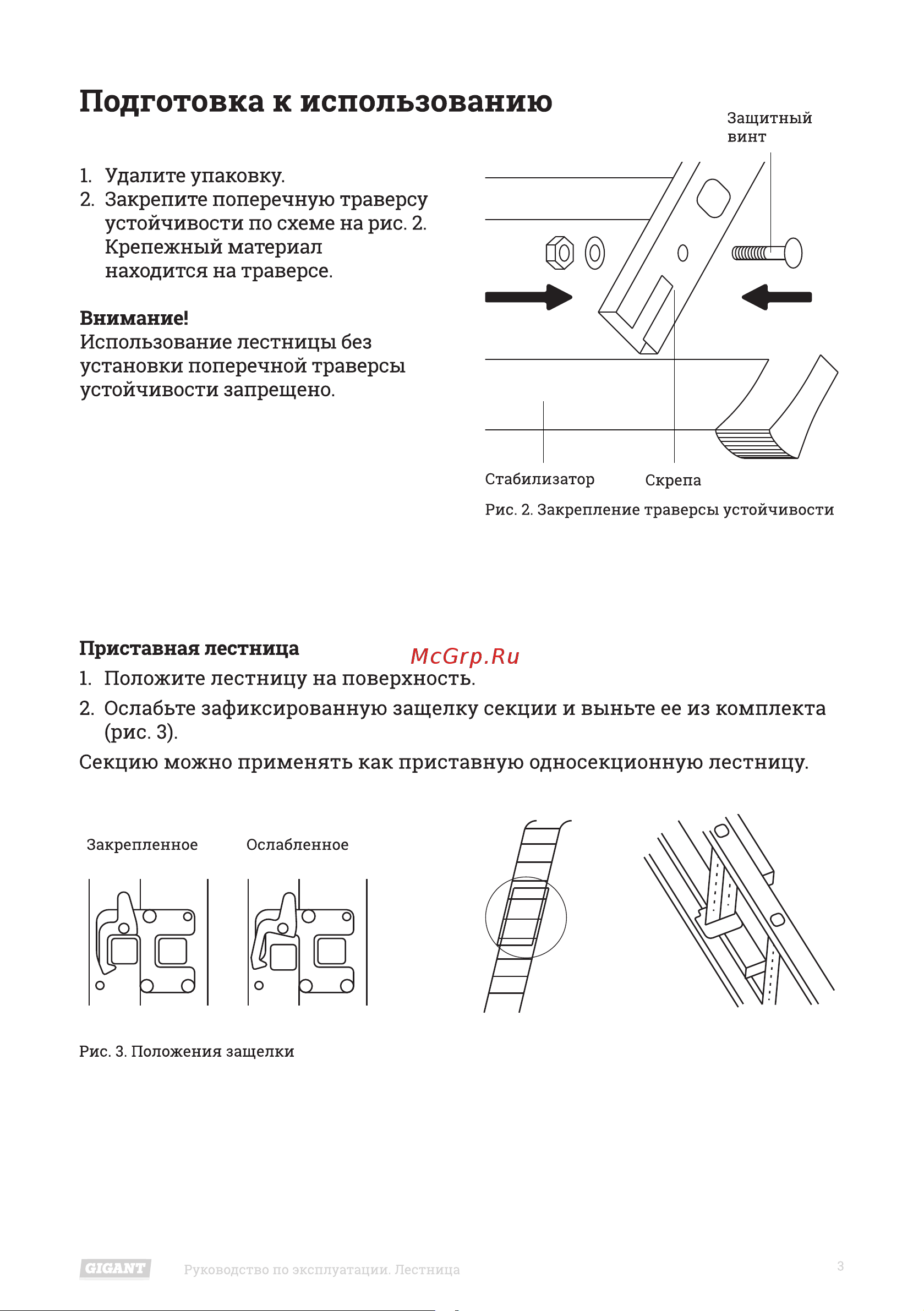 Подготовка к использованию

1. Удалите упаковку.
2. Закрепите поперечную траверсу устойчивости по схеме на рис. 2. Крепежный материал находится на траверсе.

Внимание!
Использование лестницы без установки поперечной траверсы устойчивости запрещено.

Защитный винт

Стабилизатор

Скрепа

Рис. 2. Закрепление траверсы устойчивости

Приставная лестница

McGrp.Ru

1. Положите лестницу на поверхность.
2. Ослабьте зафиксированную защелку секции и выньте ее из комплекта (рис. 3).

Секцию можно применять как приставную односекционную лестницу.

Закрепленное

Ослабленное

Рис. 3. Положения защелки

GIGANT

Руководство по эксплуатации. Лестница

3